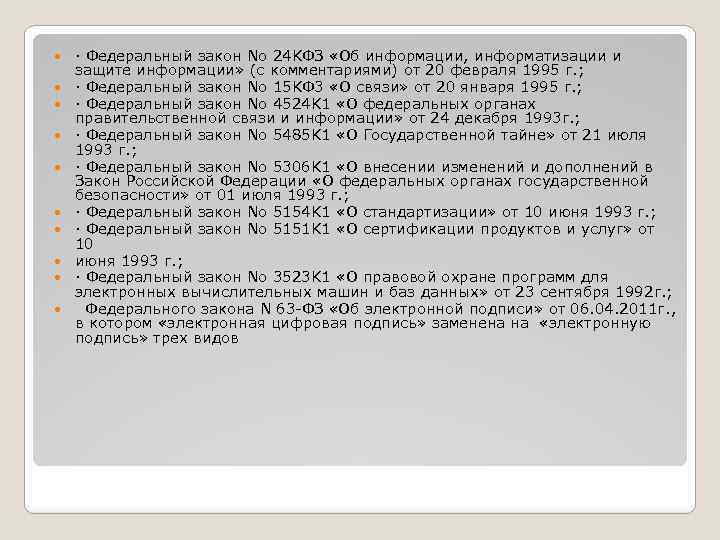 · Федеральный закон No 24КФЗ «Об информации, информатизации и защите информации» (с комментариями) от 20 февраля 1995 г.;

· Федеральный закон No 15КФЗ «О связи» от 20 января 1995 г.;

· Федеральный закон No 4524К1 «О федеральных органах правительственной связи и информации» от 24 декабря 1993г.;

· Федеральный закон No 5485К1 «О Государственной тайне» от 21 июля 1993 г.;

· Федеральный закон No 5306К1 «О внесении изменений и дополнений в Закон Российской Федерации «О федеральных органах государственной безопасности» от 01 июля 1993 г.;

· Федеральный закон No 5154К1 «О стандартизации» от 10 июня 1993 г.;

· Федеральный закон No 5151К1 «О сертификации продуктов и услуг» от 10

июня 1993 г.;

· Федеральный закон No 3523К1 «О правовой охране программ для электронных вычислительных машин и баз данных» от 23 сентября 1992г.;

Федерального закона N 63-ФЗ «Об электронной подписи» от 06.04.2011г., в котором «электронная цифровая подпись» заменена на «электронную подпись» трех видов